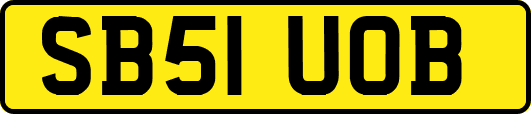 SB51 UOB